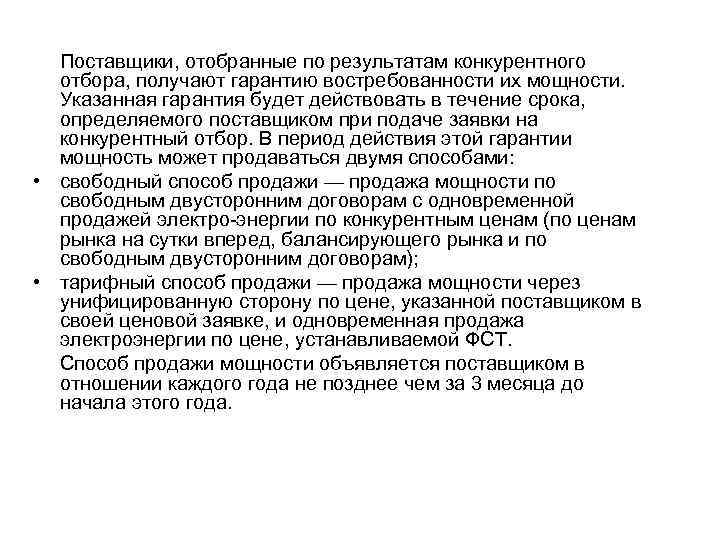 Поставщики, отобранные по результатам конкурентного отбора, получают гарантию востребованности их мощности. Указанная гарантия будет действовать в течение срока, определяемого поставщиком при подаче заявки на конкурентный отбор. В период действия этой гарантии мощность может продаваться двумя способами:

• свободный способ продажи — продажа мощности по свободным двусторонним договорам с одновременной продажей электро-энергии по конкурентным ценам (по ценам рынка на сутки вперед, балансирующего рынка и по свободным двусторонним договорам);
• тарифный способ продажи — продажа мощности через унифицированную сторону по цене, указанной поставщиком в своей ценовой заявке, и одновременная продажа электроэнергии по цене, устанавливаемой ФСТ.

Способ продажи мощности объявляется поставщиком в отношении каждого года не позднее чем за 3 месяца до начала этого года.